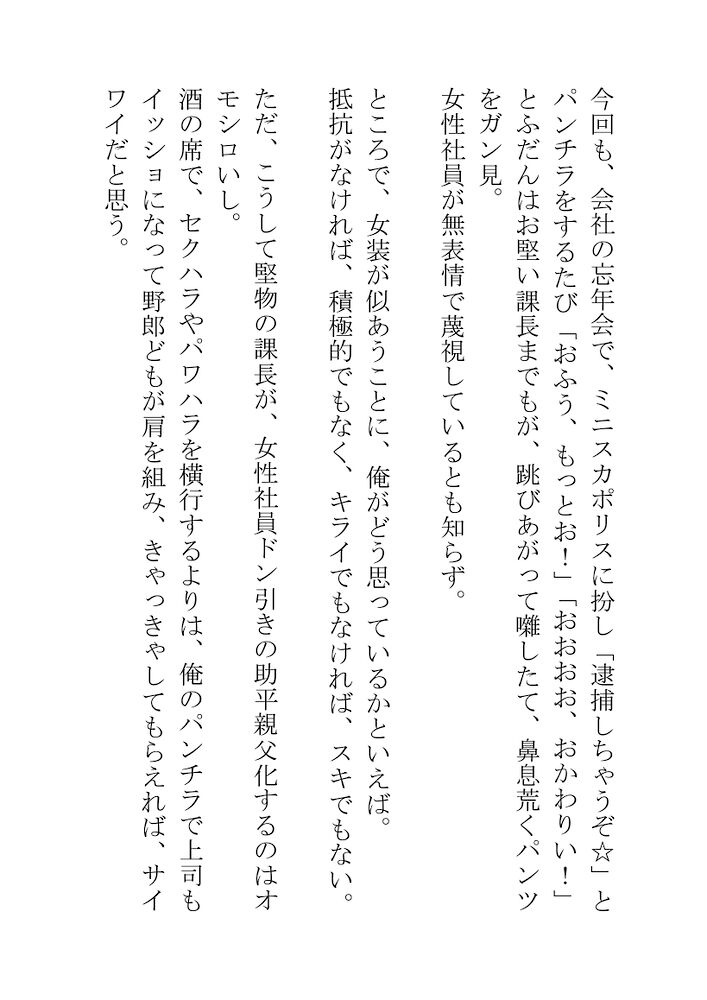 今回も、会社の忘年会で、ミニスカポリスに扮し「逮捕しちゃうぞ☆」とパンチラをするたび「おふう、もっとお！」「おおおお、おかわりい！」とふだんはお堅い課長までもが、跳びあがって囃したて、鼻息荒くパンツをガン見。

女性社員が無表情で蔑視しているとも知らず。

ところで、女装が似あうことに、俺がどう思っているかといえば。

抵抗がなければ、積極的でもなく、キライでもなければ、スキでもない。

ただ、こうして堅物の課長が、女性社員ドン引きの助平親父化するのはオモシロいし。

酒の席で、セクハラやパワハラを横行するよりは、俺のパンチラで上司もイッショになって野郎どもが肩を組み、きゃっきゃしてもらえれば、サイワイだと思う。